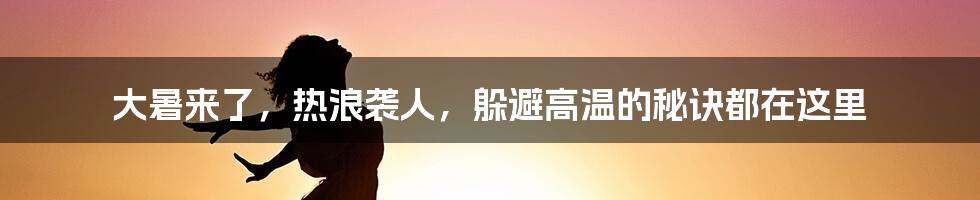 大暑来了，热浪袭人，躲避高温的秘诀都在这里